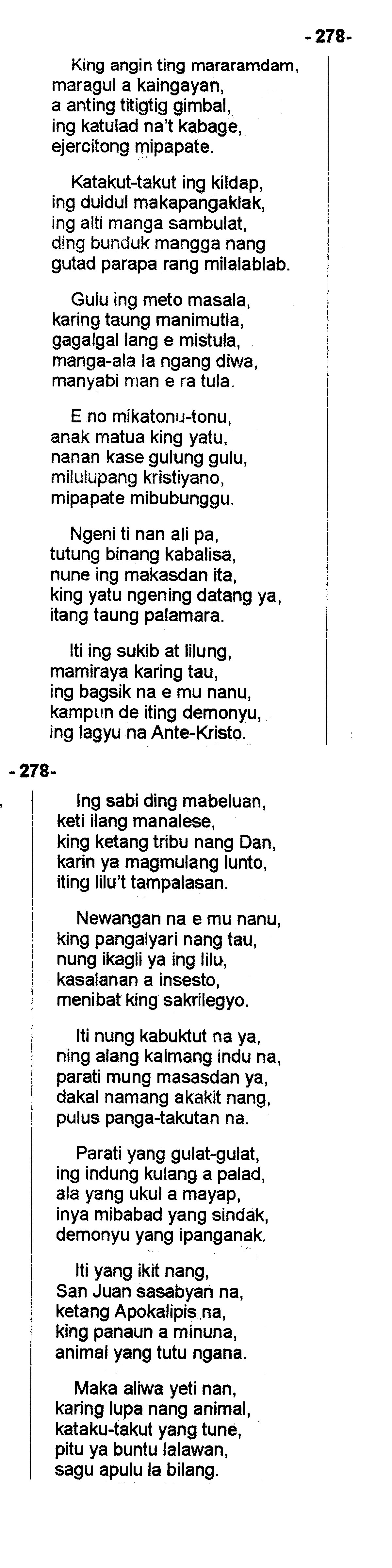 - 278-

King angin ting mararamdam,
maragul a kaingayan,
a anting titigtig gimbal,
ing katulad na't kabage,
ejercitong mipapate.

Katakut-takut ing kildap,
ing duldul makapangaklak,
ing alti manga sambulat,
ding bunduk mangga nang
gutad parapa rang milalablab.

Gulu ing meto masala,
karing taung manimutla,
gagalgal lang e mistula,
manga-ala la ngang diwa,
manyabi man e ra tula.

E no mikatonu-tonu,
anak matua king yatu,
nanan kase gulung gulu,
milulupang kristiyano,
mipapate mibubunggu.

Ngeni ti nan ali pa,
tutung binang kabalisa,
nune ing makasdan ita,
king yatu ngening datang ya,
itang taung palamara.

Iti ing sukib at lilung,
mamiraya karing tau,
ing bagsik na e mu nanu,
kampun de iting demonyu,
ing lagyu na Ante-Kristo.

- 278-

Ing sabi ding mabeluan,
keti ilang manalese,
king ketang tribu nang Dan,
karin ya magmulang lunto,
iting lilu't tampalasan.

Newangan na e mu nanu,
king pangalyari nang tau,
nung ikagli ya ing lilu,
kasalanan a insesto,
menibat king sakrilegyo.

Iti nung kabuktut na ya,
ning alang kalmang indu na,
parati mung masasdan ya,
dakal namang akakit nang,
pulus panga-takutan na.

Parati yang gulat-gulat,
ing indung kulang a palad,
ala yang ukul a mayap,
inya mibabad yang sindak,
demonyu yang ipanganak.

Iti yang ikit nang,
San Juan sasabyan na,
ketang Apokalipis na,
king panaun a minuna,
animal yang tutu ngana.

Maka aliwa yeti nan,
karing lupa nang animal,
kataku-takut yang tune,
pitu ya buntu lalawan,
sagu apulu la bilang.